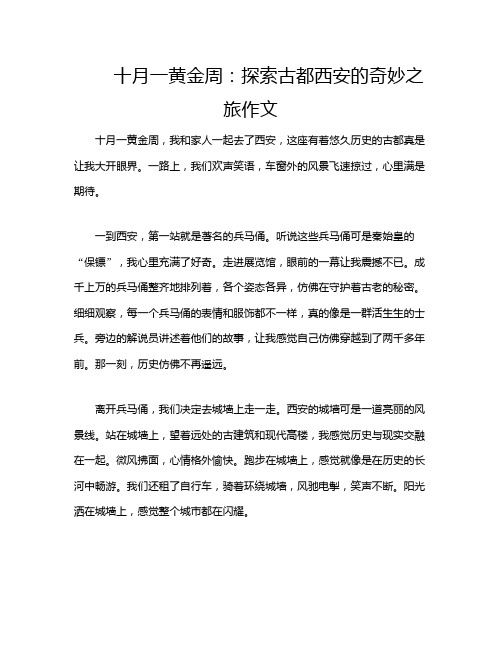 十月一黄金周：探索古都西安的奇妙之旅作文

十月一黄金周，我和家人一起去了西安，这座有着悠久历史的古都真是让我大开眼界。一路上，我们欢声笑语，车窗外的风景飞速掠过，心里满是期待。

一到西安，第一站就是著名的兵马俑。听说这些兵马俑可是秦始皇的“保镖”，我心里充满了好奇。走进展览馆，眼前的一幕让我震撼不已。成千上万的兵马俑整齐地排列着，各个姿态各异，仿佛在守护着古老的秘密。细细观察，每一个兵马俑的表情和服饰都不一样，真的像是一群活生生的士兵。旁边的解说员讲述着他们的故事，让我感觉自己仿佛穿越到了两千多年前。那一刻，历史仿佛不再遥远。

离开兵马俑，我们决定去城墙上走一走。西安的城墙可是一道亮丽的风景线。站在城墙上，望着远处的古建筑和现代高楼，我感觉历史与现实交融在一起。微风拂面，心情格外愉快。跑步在城墙上，感觉就像是在历史的长河中畅游。我们还租了自行车，骑着环绕城墙，风驰电掣，笑声不断。阳光洒在城墙上，感觉整个城市都在闪耀。